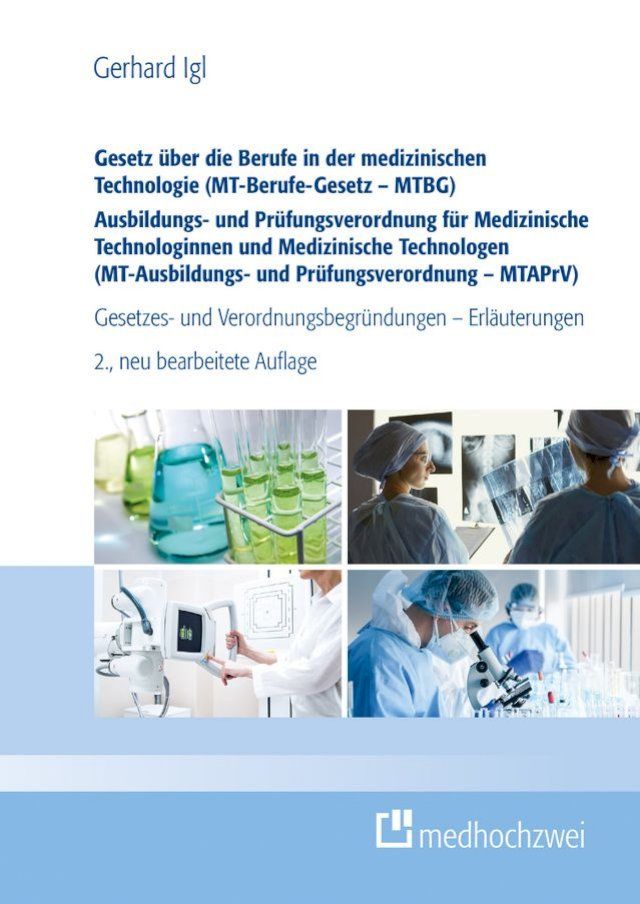 Gerhard Igl

Gesetz über die Berufe in der medizinischen Technologie (MT-Berufe-Gesetz – MTBG)

Ausbildungs- und Prüfungsverordnung für Medizinische Technologinnen und Medizinische Technologen (MT-Ausbildungs- und Prüfungsverordnung – MTAPrV)

Gesetzes- und Verordnungsbegründungen – Erläuterungen

2., neu bearbeitete Auflage

medhochzwei